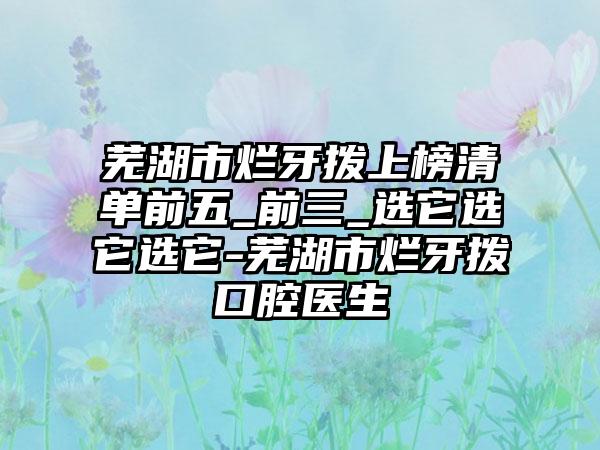 芜湖市烂牙拨上榜清单前五_前三_选它选它选它-芜湖市烂牙拨口腔医生